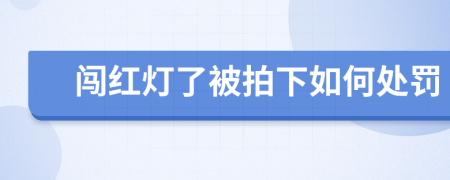 闯红灯了被拍下如何处罚